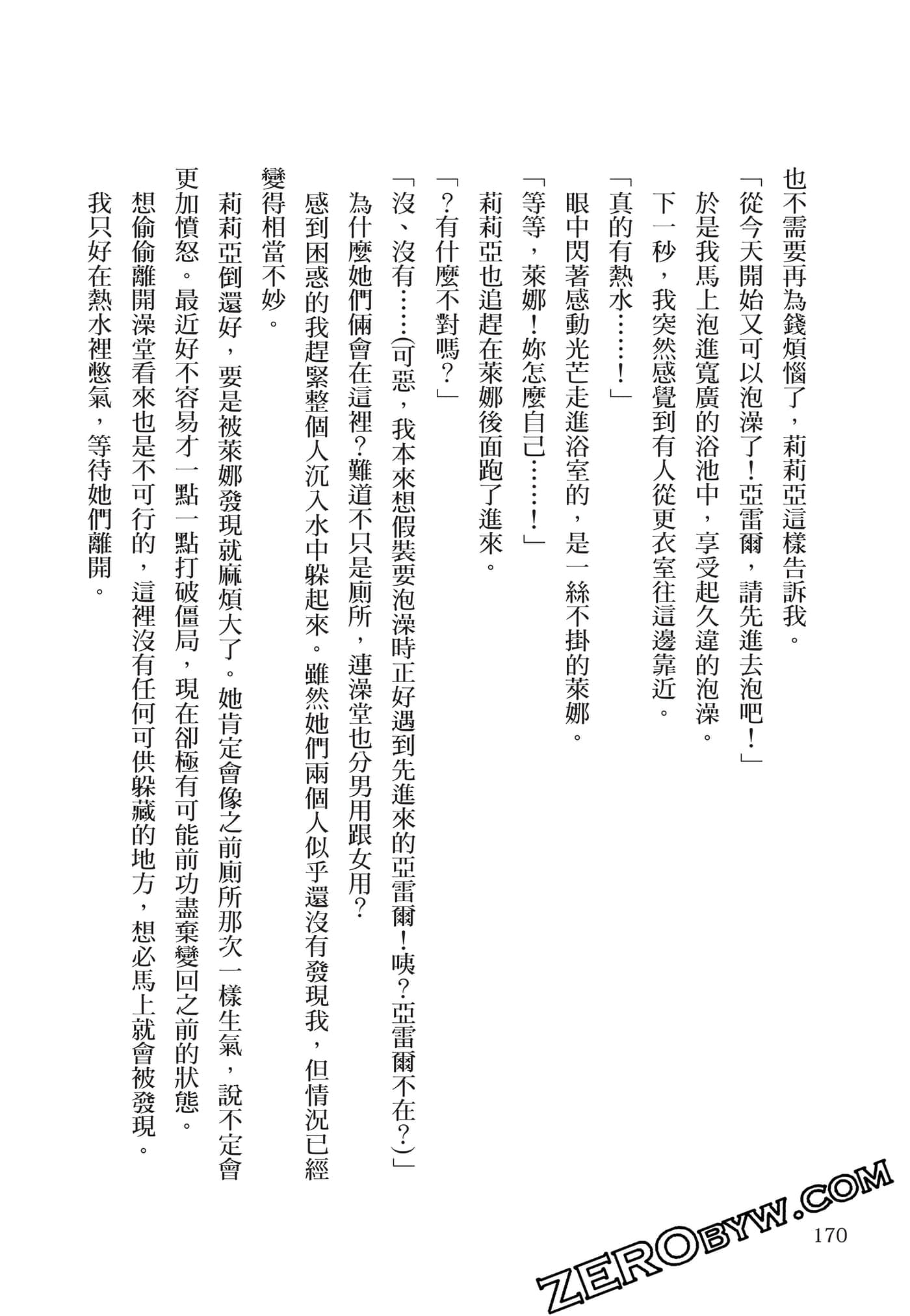 也不需要再為錢煩惱了，莉莉亞這樣告訴我。

「從今天開始又可以泡澡了！亞雷爾，請先進去泡吧！」

於是我馬上泡進寬廣的浴池中，享受起久違的泡澡。

下一秒，我突然感覺到有人從更衣室往這邊靠近。

「真的有熱水……！」

眼中閃著感動光芒走進浴室的，是一絲不掛的萊娜。

「等等，萊娜！妳怎麼自己……！」

莉莉亞也追趕在萊娜後面跑了進來。

「？有什麼不對嗎？」

「沒、沒有……(可惡，我本來想假裝要泡澡時正好遇到先進來的亞雷爾！咦？亞雷爾不在？)」

為什麼她們倆會在這裡？難道不只是廁所，連澡堂也分男用跟女用？

感到困惑的我趕緊整個人沉入水中躲起來。雖然她們兩個人似乎還沒有發現我，但情況已經變得相當不妙。

莉莉亞倒還好，要是被萊娜發現就麻煩大了。她肯定會像之前廁所那次一樣生氣，說不定會更加憤怒。最近好不容易才一點一點打破僵局，現在卻極有可能前功盡棄變回之前的狀態。

想偷偷離開澡堂看來也是不可行的，這裡沒有任何可供躲藏的地方，想必馬上就會被發現。

我只好在熱水裡憋氣，等待她們離開。

170

ZEROBYW.COM